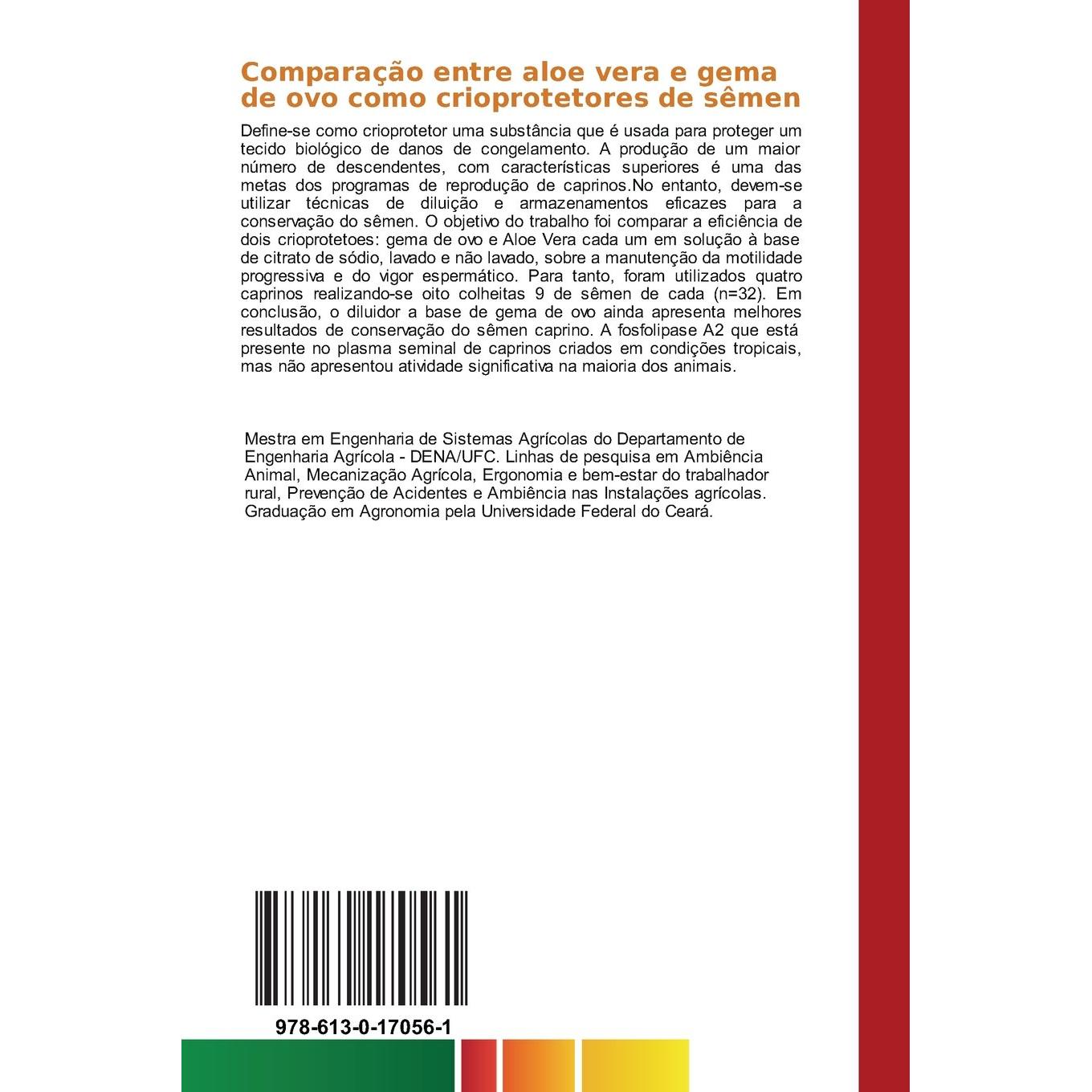 Comparação entre aloe vera e gema de ovo como crioprotetores de sêmen

Define-se como crioprotetor uma substância que é usada para proteger um tecido biológico de danos de congelamento. A produção de um maior número de descendentes, com características superiores é uma das metas dos programas de reprodução de caprinos.No entanto, devem-se utilizar técnicas de diluição e armazenamentos eficazes para a conservação do sêmen. O objetivo do trabalho foi comparar a eficiência de dois crioprotetoes: gema de ovo e Aloe Vera cada um em solução à base de citrato de sódio, lavado e não lavado, sobre a manutenção da motilidade progressiva e do vigor espermático. Para tanto, foram utilizados quatro caprinos realizando-se oito colheitas 9 de sêmen de cada (n=32). Em conclusão, o diluidor a base de gema de ovo ainda apresenta melhores resultados de conservação do sêmen caprino. A fosfolipase A2 que está presente no plasma seminal de caprinos criados em condições tropicais, mas não apresentou atividade significativa na maioria dos animais.

Mestra em Engenharia de Sistemas Agrícolas do Departamento de Engenharia Agrícola - DENA/UFC. Linhas de pesquisa em Ambiência Animal, Mecanização Agrícola, Ergonomia e bem-estar do trabalhador rural, Prevenção de Acidentes e Ambiência nas Instalações agrícolas. Graduação em Agronomia pela Universidade Federal do Ceará.

978-613-0-17056-1